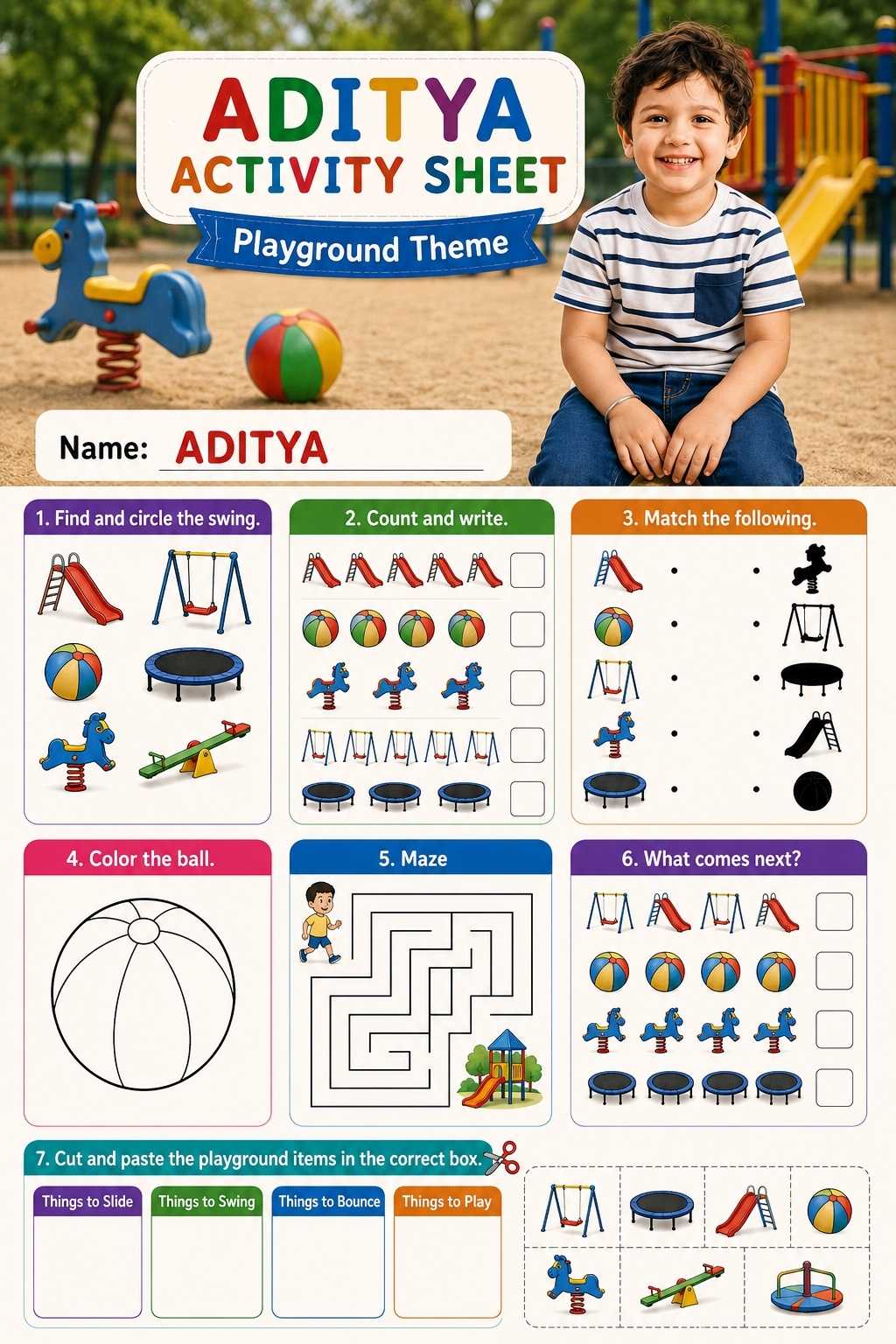 ADITYA
ACTIVITY SHEET
Playground Theme

Name: ADITYA

1. Find and circle the swing.

2. Count and write.

3. Match the following.

4. Color the ball.

5. Maze

6. What comes next?

7. Cut and paste the playground items in the correct box.

Things to Slide
Things to Swing
Things to Bounce
Things to Play